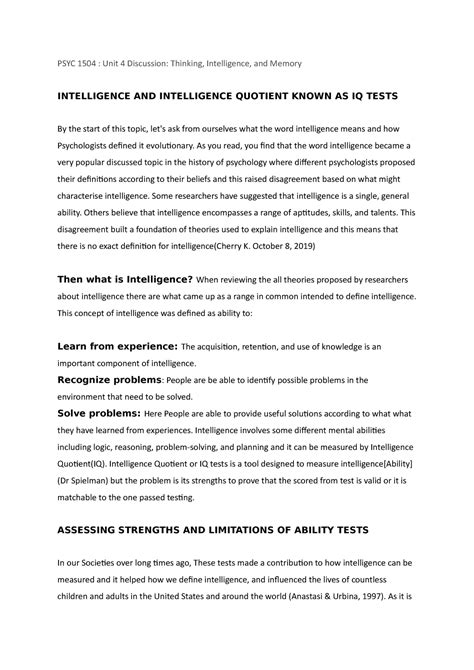 PSYC 1504 : Unit 4 Discussion: Thinking, Intelligence, and Memory

INTELLIGENCE AND INTELLIGENCE QUOTIENT KNOWN AS IQ TESTS

By the start of this topic, let's ask from ourselves what the word intelligence means and how Psychologists defined it evolutionary. As you read, you find that the word intelligence became a very popular discussed topic in the history of psychology where different psychologists proposed their definitions according to their beliefs and this raised disagreement based on what might characterise intelligence. Some researchers have suggested that intelligence is a single, general ability. Others believe that intelligence encompasses a range of aptitudes, skills, and talents. This disagreement built a foundation of theories used to explain intelligence and this means that there is no exact definition for intelligence(Cherry K. October 8, 2019)

Then what is Intelligence? When reviewing the all theories proposed by researchers about intelligence there are what came up as a range in common intended to define intelligence. This concept of intelligence was defined as ability to:

Learn from experience: The acquisition, retention, and use of knowledge is an important component of intelligence.
Recognize problems: People are be able to identify possible problems in the environment that need to be solved.
Solve problems: Here People are able to provide useful solutions according to what what they have learned from experiences. Intelligence involves some different mental abilities including logic, reasoning, problem-solving, and planning and it can be measured by Intelligence Quotient(IQ). Intelligence Quotient or IQ tests is a tool designed to measure intelligence[Ability] (Dr Spielman) but the problem is its strengths to prove that the scored from test is valid or it is matchable to the one passed testing.

ASSESSING STRENGTHS AND LIMITATIONS OF ABILITY TESTS

In our Societies over long times ago, These tests made a contribution to how intelligence can be measured and it helped how we define intelligence, and influenced the lives of countless children and adults in the United States and around the world (Anastasi & Urbina, 1997). As it is